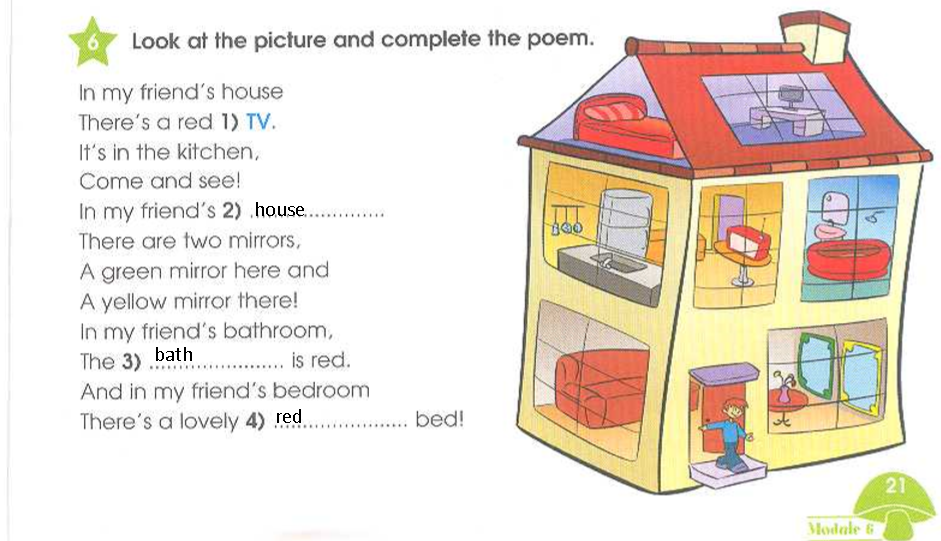 6 Look at the picture and complete the poem.

In my friend's house
There's a red 1) TV.
It's in the kitchen,
Come and see!
In my friend's 2) house
There are two mirrors,
A green mirror here and
A yellow mirror there!
In my friend's bathroom,
The 3) bath is red.
And in my friend's bedroom
There's a lovely 4) red bed!

21
Module 6